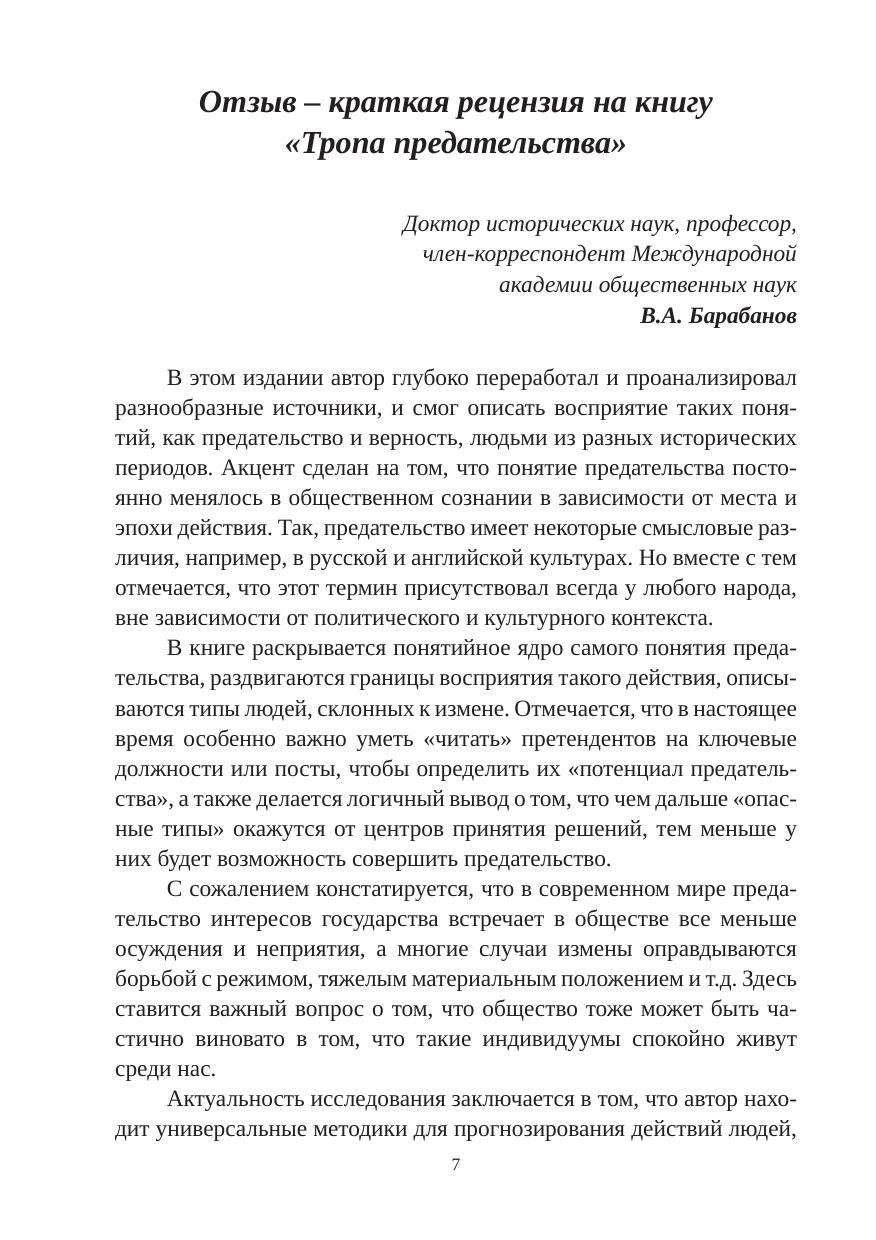 Отзыв – краткая рецензия на книгу «Тропа предательства»

Доктор исторических наук, профессор,
член-корреспондент Международной
академии общественных наук
В.А. Барабанов

В этом издании автор глубоко переработал и проанализировал разнообразные источники, и смог описать восприятие таких понятий, как предательство и верность, людьми из разных исторических периодов. Акцент сделан на том, что понятие предательства постоянно менялось в общественном сознании в зависимости от места и эпохи действия. Так, предательство имеет некоторые смысловые различия, например, в русской и английской культурах. Но вместе с тем отмечается, что этот термин присутствовал всегда у любого народа, вне зависимости от политического и культурного контекста.

В книге раскрывается понятийное ядро самого понятия предательства, раздвигаются границы восприятия такого действия, описываются типы людей, склонных к измене. Отмечается, что в настоящее время особенно важно уметь «читать» претендентов на ключевые должности или посты, чтобы определить их «потенциал предательства», а также делается логичный вывод о том, что чем дальше «опасные типы» окажутся от центров принятия решений, тем меньше у них будет возможность совершить предательство.

С сожалением констатируется, что в современном мире предательство интересов государства встречает в обществе все меньше осуждения и неприятия, а многие случаи измены оправдываются борьбой с режимом, тяжелым материальным положением и т.д. Здесь ставится важный вопрос о том, что общество тоже может быть частично виновато в том, что такие индивидуумы спокойно живут среди нас.

Актуальность исследования заключается в том, что автор находит универсальные методики для прогнозирования действий людей,

7